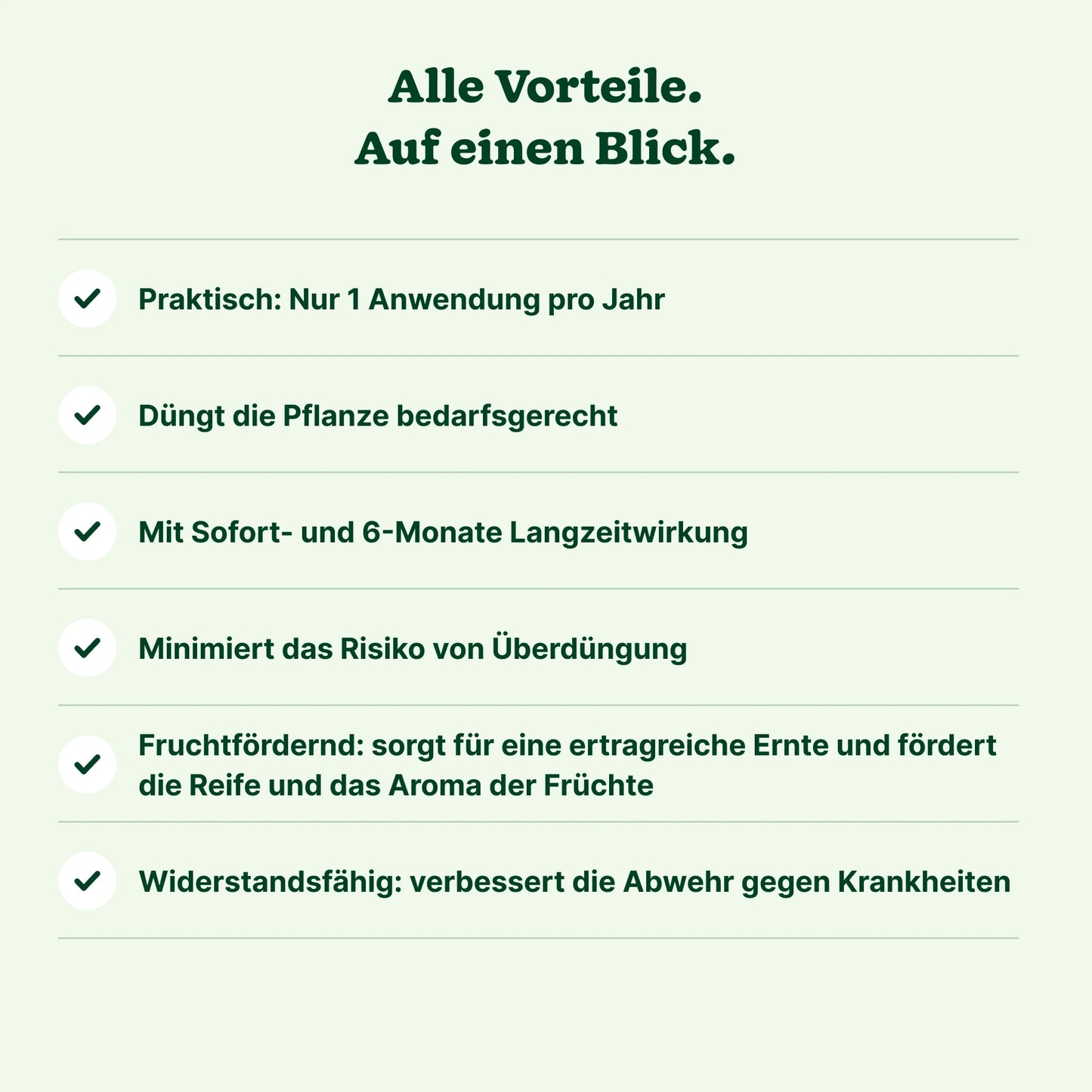 Alle Vorteile.
Auf einen Blick.

Praktisch: Nur 1 Anwendung pro Jahr

Düngt die Pflanze bedarfsgerecht

Mit Sofort- und 6-Monate Langzeitwirkung

Minimiert das Risiko von Überdüngung

Fruchtfördernd: sorgt für eine ertragreiche Ernte und fördert die Reife und das Aroma der Früchte

Widerstandsfähig: verbessert die Abwehr gegen Krankheiten